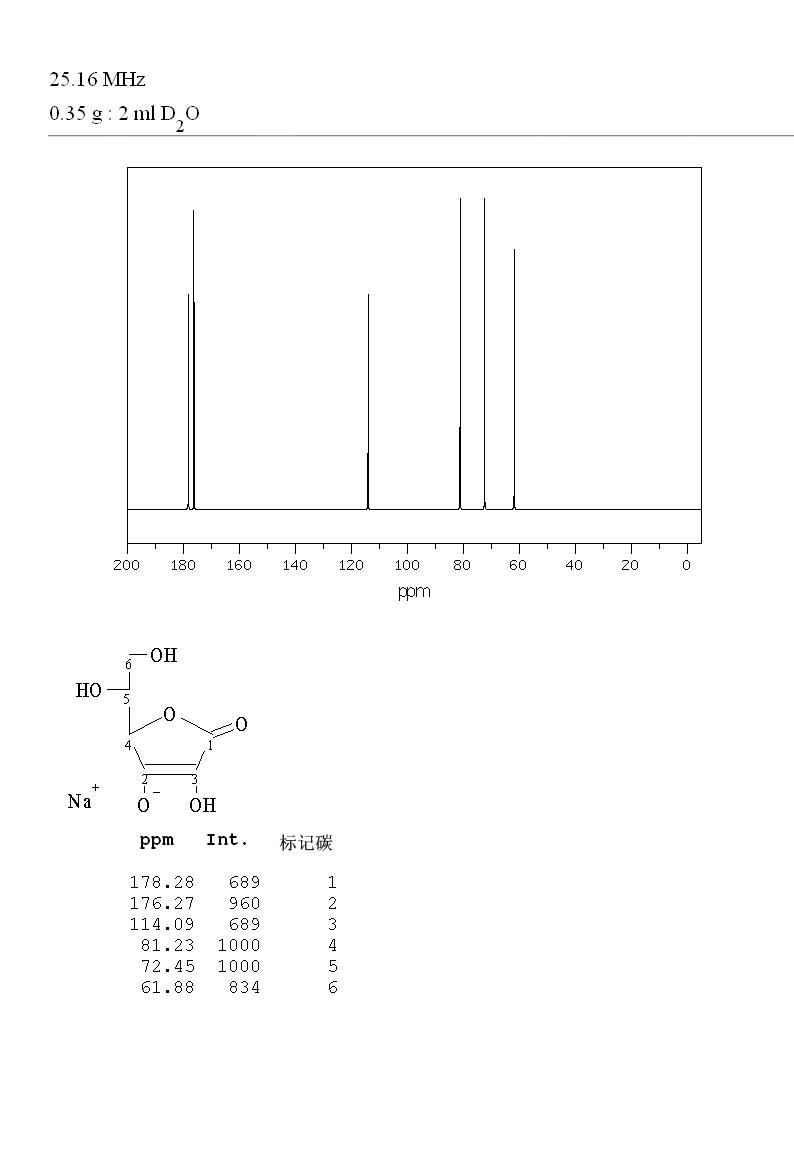 25.16 MHz
0.35 g : 2 ml $D_2O$

200 180 160 140 120 100 80 60 40 20 0
ppm

6 OH
HO 5
O O
4 1
2 3
$Na^+$ $O^-$ OH

| ppm | Int. | 标记碳 |
|---|---|---|
| 178.28 | 689 | 1 |
| 176.27 | 960 | 2 |
| 114.09 | 689 | 3 |
| 81.23 | 1000 | 4 |
| 72.45 | 1000 | 5 |
| 61.88 | 834 | 6 |